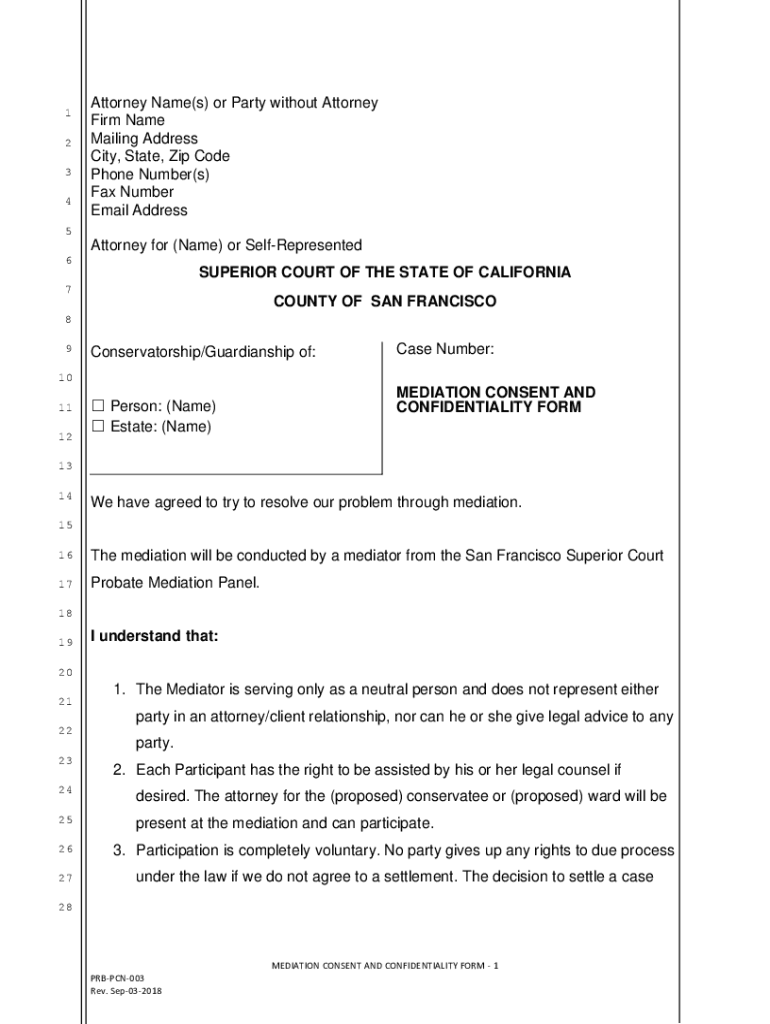 1
2
3
4
5
6
7
8
9
10
11
12
13
14
15
16
17
18
19
20
21
22
23
24
25
26
27
28

Attorney Name(s) or Party without Attorney
Firm Name
Mailing Address
City, State, Zip Code
Phone Number(s)
Fax Number
Email Address

Attorney for (Name) or Self-Represented

SUPERIOR COURT OF THE STATE OF CALIFORNIA

COUNTY OF SAN FRANCISCO

Conservatorship/Guardianship of:

☐ Person: (Name)
☐ Estate: (Name)

Case Number:

MEDIATION CONSENT AND CONFIDENTIALITY FORM

We have agreed to try to resolve our problem through mediation.

The mediation will be conducted by a mediator from the San Francisco Superior Court Probate Mediation Panel.

I understand that:

1. The Mediator is serving only as a neutral person and does not represent either party in an attorney/client relationship, nor can he or she give legal advice to any party.
2. Each Participant has the right to be assisted by his or her legal counsel if desired. The attorney for the (proposed) conservatee or (proposed) ward will be present at the mediation and can participate.
3. Participation is completely voluntary. No party gives up any rights to due process under the law if we do not agree to a settlement. The decision to settle a case

MEDIATION CONSENT AND CONFIDENTIALITY FORM - 1

PRB-PCN-003
Rev. Sep-03-2018